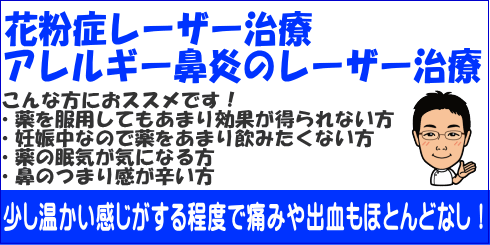 花粉症レーザー治療
アレルギー鼻炎のレーザー治療

こんな方におススメです！
・薬を服用してもあまり効果が得られない方
・妊娠中なので薬をあまり飲みたくない方
・薬の眠気が気になる方
・鼻のつまり感が辛い方

少し温かい感じがする程度で痛みや出血もほとんどなし！